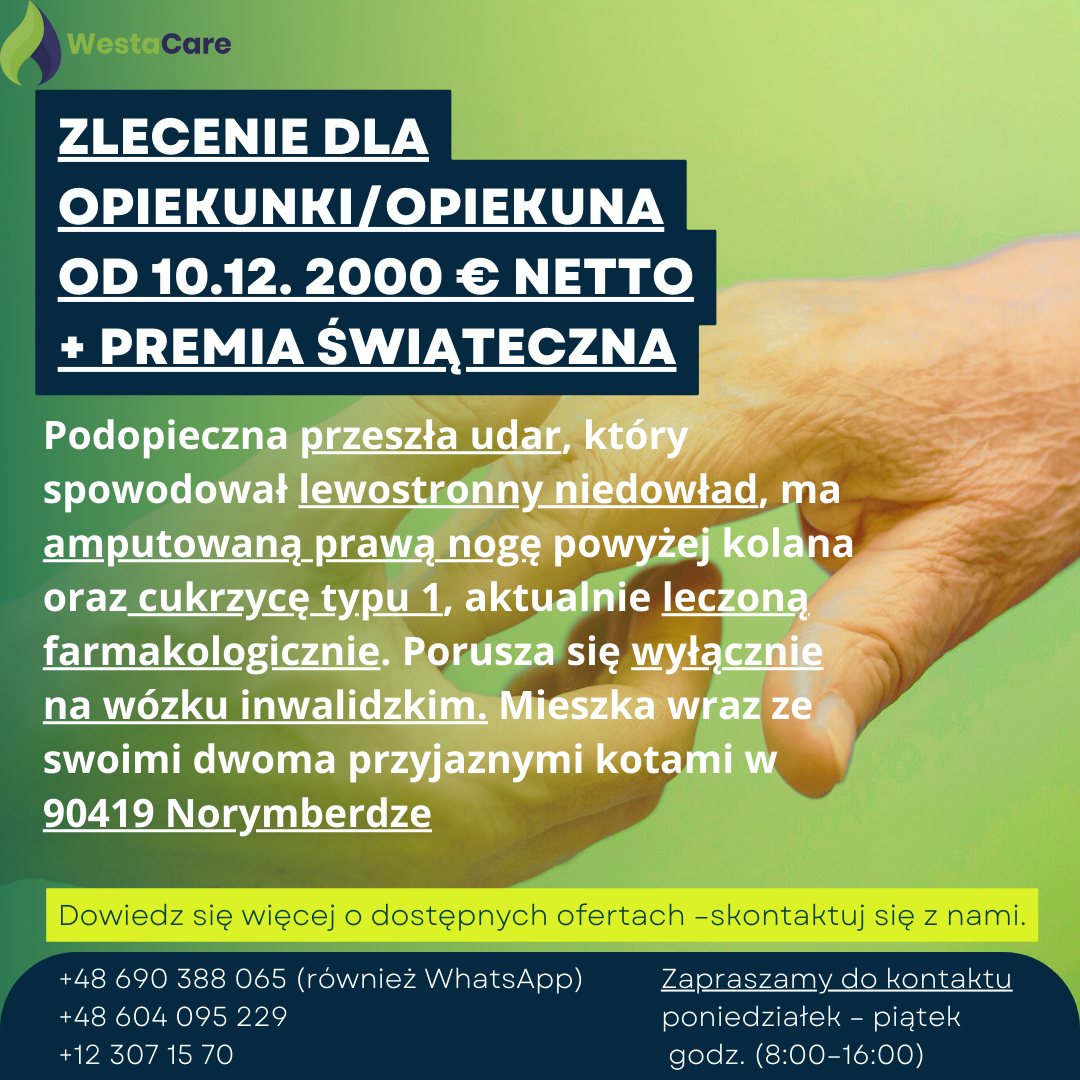 WestaCare

ZLECENIE DLA
OPIEKUNKI/OPIEKUNA
OD 10.12. 2000 € NETTO
+ PREMIA ŚWIĄTECZNA

Podopieczna przeszła udar, który spowodował lewostronny niedowład, ma amputowaną prawą nogę powyżej kolana oraz cukrzycę typu 1, aktualnie leczoną farmakologicznie. Porusza się wyłącznie na wózku inwalidzkim. Mieszka wraz ze swoimi dwoma przyjaznymi kotami w 90419 Norymberdze

Dowiedz się więcej o dostępnych ofertach -skontaktuj się z nami.

+48 690 388 065 (również WhatsApp)
+48 604 095 229
+12 307 15 70

Zapraszamy do kontaktu
poniedziałek - piątek
godz. (8:00-16:00)